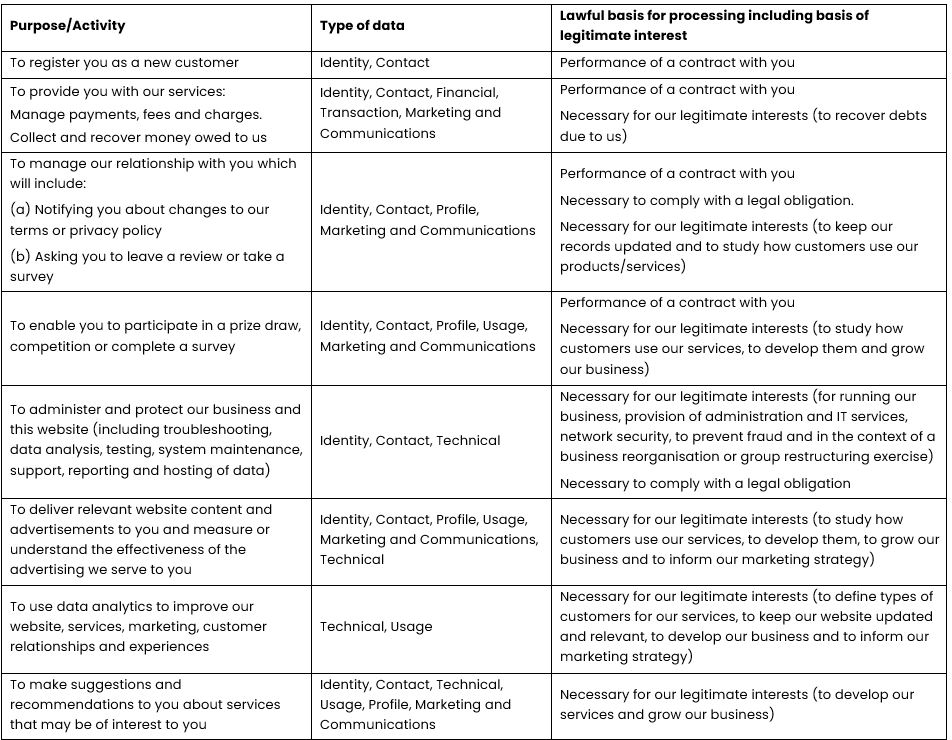 | Purpose/Activity | Type of data | Lawful basis for processing including basis of legitimate interest |
|---|---|---|
| To register you as a new customer | Identity, Contact | Performance of a contract with you |
| To provide you with our services: Manage payments, fees and charges. Collect and recover money owed to us | Identity, Contact, Financial, Transaction, Marketing and Communications | Performance of a contract with you Necessary for our legitimate interests (to recover debts due to us) |
| To manage our relationship with you which will include: (a) Notifying you about changes to our terms or privacy policy (b) Asking you to leave a review or take a survey | Identity, Contact, Profile, Marketing and Communications | Performance of a contract with you Necessary to comply with a legal obligation. Necessary for our legitimate interests (to keep our records updated and to study how customers use our products/services) |
| To enable you to participate in a prize draw, competition or complete a survey | Identity, Contact, Profile, Usage, Marketing and Communications | Performance of a contract with you Necessary for our legitimate interests (to study how customers use our services, to develop them and grow our business) |
| To administer and protect our business and this website (including troubleshooting, data analysis, testing, system maintenance, support, reporting and hosting of data) | Identity, Contact, Technical | Necessary for our legitimate interests (for running our business, provision of administration and IT services, network security, to prevent fraud and in the context of a business reorganisation or group restructuring exercise) Necessary to comply with a legal obligation |
| To deliver relevant website content and advertisements to you and measure or understand the effectiveness of the advertising we serve to you | Identity, Contact, Profile, Usage, Marketing and Communications, Technical | Necessary for our legitimate interests (to study how customers use our services, to develop them, to grow our business and to inform our marketing strategy) |
| To use data analytics to improve our website, services, marketing, customer relationships and experiences | Technical, Usage | Necessary for our legitimate interests (to define types of customers for our services, to keep our website updated and relevant, to develop our business and to inform our marketing strategy) |
| To make suggestions and recommendations to you about services that may be of interest to you | Identity, Contact, Technical, Usage, Profile, Marketing and Communications | Necessary for our legitimate interests (to develop our services and grow our business) |